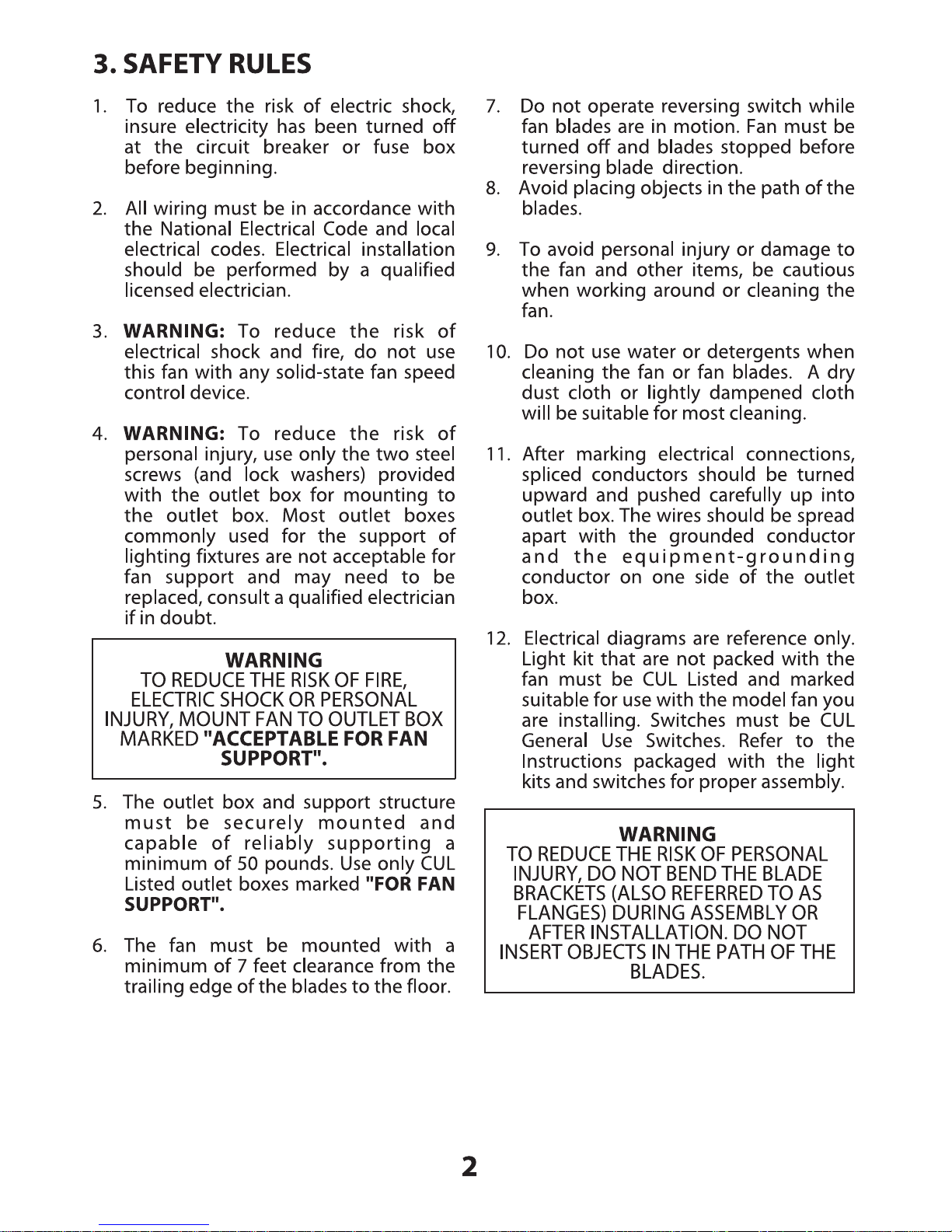 3. SAFETY RULES

1. To reduce the risk of electric shock, insure electricity has been turned off at the circuit breaker or fuse box before beginning.

2. All wiring must be in accordance with the National Electrical Code and local electrical codes. Electrical installation should be performed by a qualified licensed electrician.

3. WARNING: To reduce the risk of electrical shock and fire, do not use this fan with any solid-state fan speed control device.

4. WARNING: To reduce the risk of personal injury, use only the two steel screws (and lock washers) provided with the outlet box for mounting to the outlet box. Most outlet boxes commonly used for the support of lighting fixtures are not acceptable for fan support and may need to be replaced, consult a qualified electrician if in doubt.

WARNING
TO REDUCE THE RISK OF FIRE, ELECTRIC SHOCK OR PERSONAL INJURY, MOUNT FAN TO OUTLET BOX MARKED "ACCEPTABLE FOR FAN SUPPORT".

5. The outlet box and support structure must be securely mounted and capable of reliably supporting a minimum of 50 pounds. Use only CUL Listed outlet boxes marked "FOR FAN SUPPORT".

6. The fan must be mounted with a minimum of 7 feet clearance from the trailing edge of the blades to the floor.

7. Do not operate reversing switch while fan blades are in motion. Fan must be turned off and blades stopped before reversing blade direction.

8. Avoid placing objects in the path of the blades.

9. To avoid personal injury or damage to the fan and other items, be cautious when working around or cleaning the fan.

10. Do not use water or detergents when cleaning the fan or fan blades. A dry dust cloth or lightly dampened cloth will be suitable for most cleaning.

11. After marking electrical connections, spliced conductors should be turned upward and pushed carefully up into outlet box. The wires should be spread apart with the grounded conductor and the equipment-grounding conductor on one side of the outlet box.

12. Electrical diagrams are reference only. Light kit that are not packed with the fan must be CUL Listed and marked suitable for use with the model fan you are installing. Switches must be CUL General Use Switches. Refer to the Instructions packaged with the light kits and switches for proper assembly.

WARNING
TO REDUCE THE RISK OF PERSONAL INJURY, DO NOT BEND THE BLADE BRACKETS (ALSO REFERRED TO AS FLANGES) DURING ASSEMBLY OR AFTER INSTALLATION. DO NOT INSERT OBJECTS IN THE PATH OF THE BLADES.

2